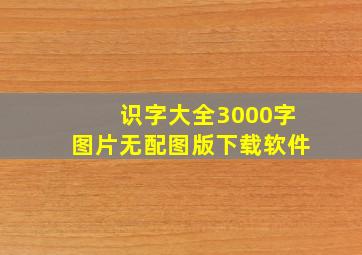 识字大全3000字
图片无配图版下载软件